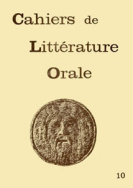 Cahiers de
Littérature
Orale

10